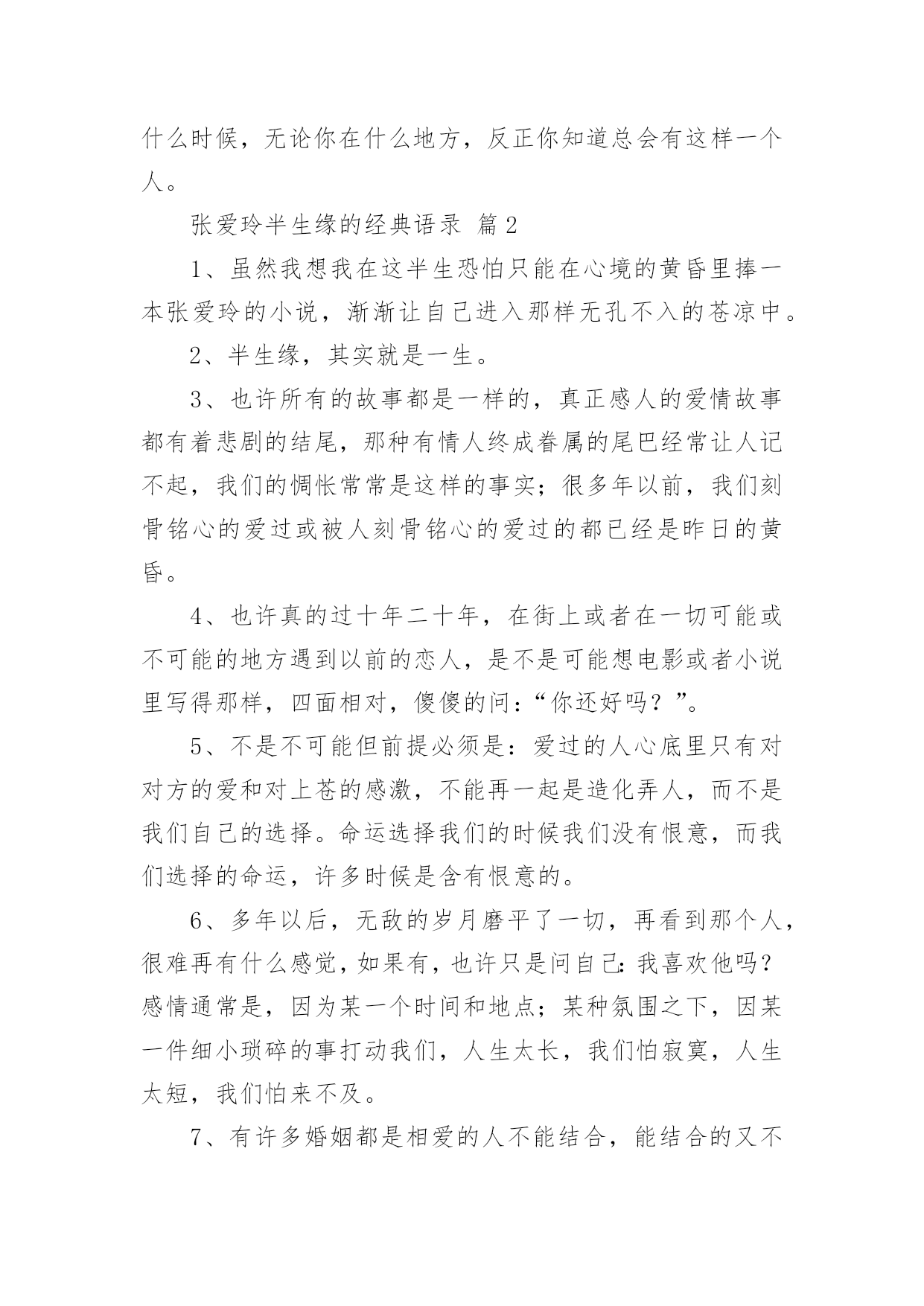 什么时候，无论你在什么地方，反正你知道总会有这样一个人。

张爱玲半生缘的经典语录 篇2

1、虽然我想我在这半生恐怕只能在心境的黄昏里捧一本张爱玲的小说，渐渐让自己进入那样无孔不入的苍凉中。

2、半生缘，其实就是一生。

3、也许所有的故事都是一样的，真正感人的爱情故事都有着悲剧的结尾，那种有情人终成眷属的尾巴经常让人记不起，我们的惆怅常常是这样的事实；很多年以前，我们刻骨铭心的爱过或被人刻骨铭心的爱过的都已经是昨日的黄昏。

4、也许真的过十年二十年，在街上或者在一切可能或不可能的地方遇到以前的恋人，是不是可能想电影或者小说里写得那样，四面相对，傻傻的问：“你还好吗？”。

5、不是不可能但前提必须是：爱过的人心底里只有对对方的爱和对上苍的感激，不能再一起是造化弄人，而不是我们自己的选择。命运选择我们的时候我们没有恨意，而我们选择的命运，许多时候是含有恨意的。

6、多年以后，无敌的岁月磨平了一切，再看到那个人，很难再有什么感觉，如果有，也许只是问自己：我喜欢他吗？感情通常是，因为某一个时间和地点；某种氛围之下，因某一件细小琐碎的事打动我们，人生太长，我们怕寂寞，人生太短，我们怕来不及。

7、有许多婚姻都是相爱的人不能结合，能结合的又不